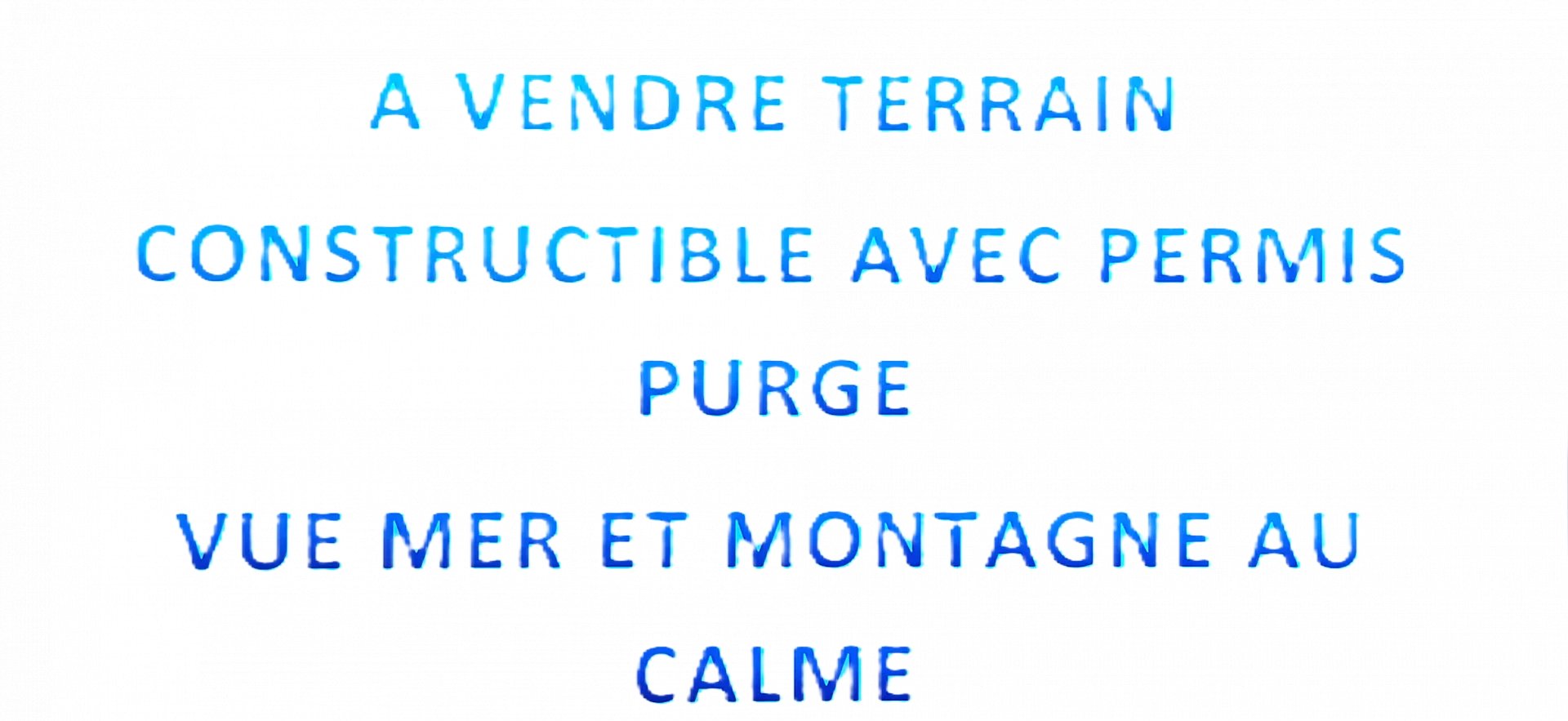 A VENDRE TERRAIN

CONSTRUCTIBLE AVEC PERMIS PURGE

VUE MER ET MONTAGNE AU CALME